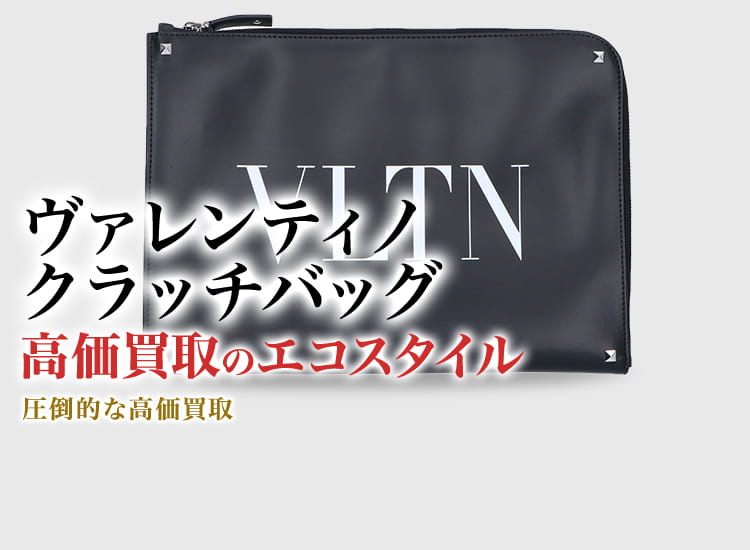 VLTN

ヴァレンティノ
クラッチバッグ
高価買取のエコスタイル
圧倒的な高価買取